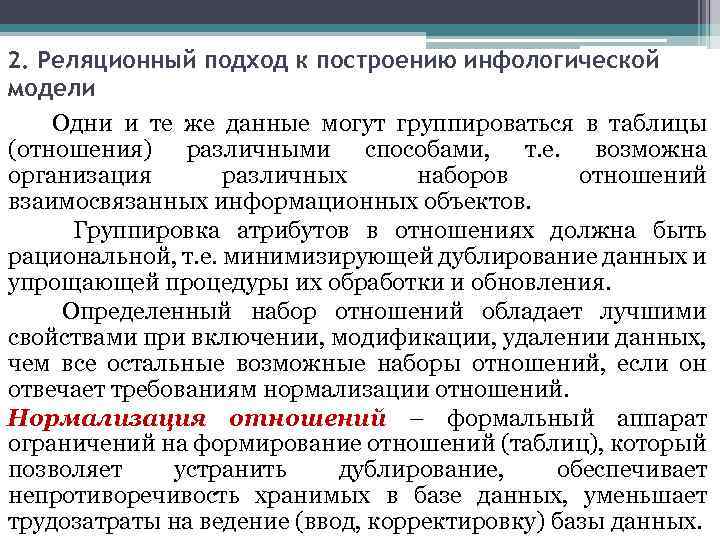 2. Реляционный подход к построению инфологической модели

Одни и те же данные могут группироваться в таблицы (отношения) различными способами, т.е. возможна организация различных наборов отношений взаимосвязанных информационных объектов.

Группировка атрибутов в отношениях должна быть рациональной, т.е. минимизирующей дублирование данных и упрощающей процедуры их обработки и обновления.

Определенный набор отношений обладает лучшими свойствами при включении, модификации, удалении данных, чем все остальные возможные наборы отношений, если он отвечает требованиям нормализации отношений.

Нормализация отношений – формальный аппарат ограничений на формирование отношений (таблиц), который позволяет устранить дублирование, обеспечивает непротиворечивость хранимых в базе данных, уменьшает трудозатраты на ведение (ввод, корректировку) базы данных.